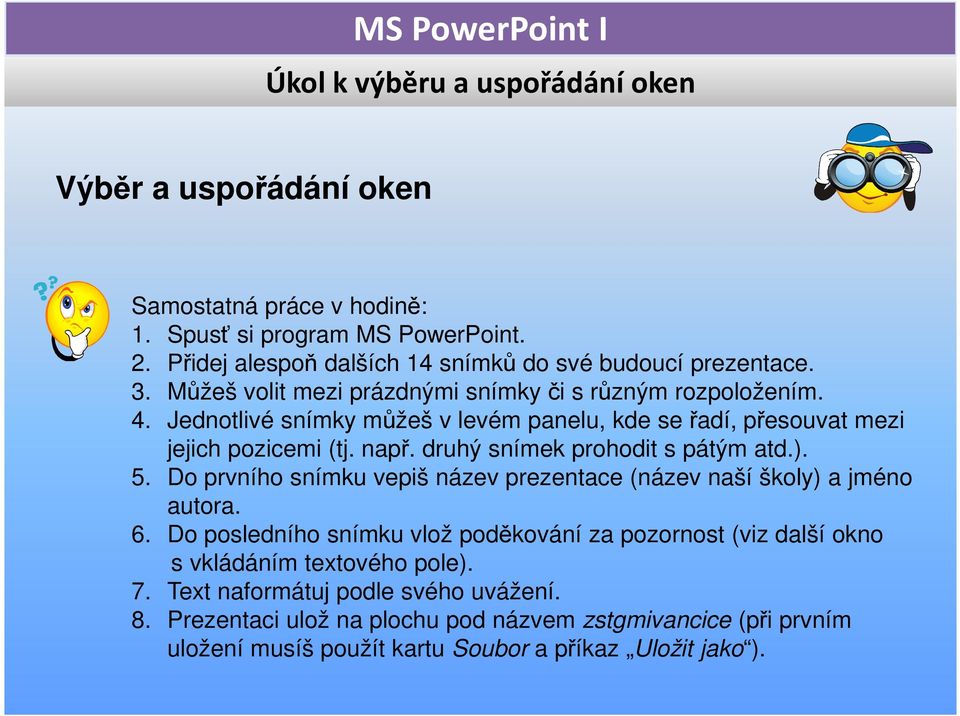 MS PowerPoint I

Úkol k výběru a uspořádání oken

Výběr a uspořádání oken

Samostatná práce v hodině:
1. Spusť si program MS PowerPoint.
2. Přidej alespoň dalších 14 snímků do své budoucí prezentace.
3. Můžeš volit mezi prázdnými snímky či s různým rozpoložením.
4. Jednotlivé snímky můžeš v levém panelu, kde se řadí, přesouvat mezi jejich pozicemi (tj. např. druhý snímek prohodit s pátým atd.).
5. Do prvního snímku vepiš název prezentace (název naší školy) a jméno autora.
6. Do posledního snímku vlož poděkování za pozornost (viz další okno s vkládáním textového pole).
7. Text naformátuj podle svého uvážení.
8. Prezentaci ulož na plochu pod názvem zstgmivancice (při prvním uložení musíš použít kartu Soubor a příkaz „Uložit jako“).